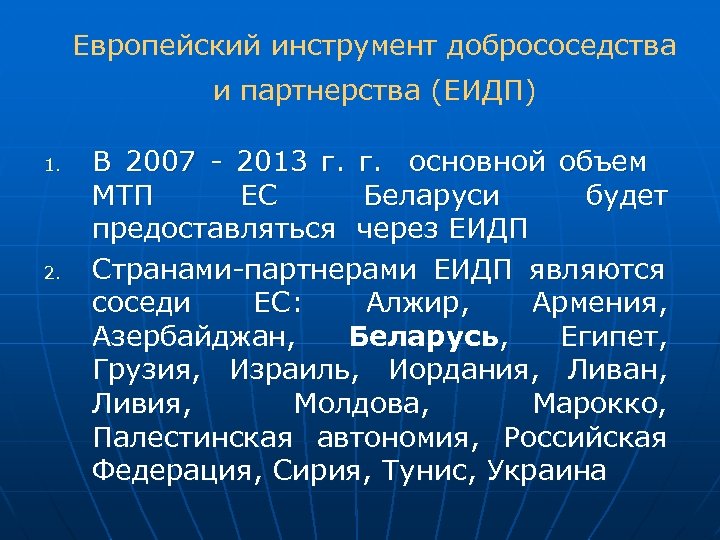 Европейский инструмент добрососедства и партнерства (ЕИДП)

1. В 2007 - 2013 г. г. основной объем МТП ЕС Беларуси будет предоставляться через ЕИДП

2. Странами-партнерами ЕИДП являются соседи ЕС: Алжир, Армения, Азербайджан, Беларусь, Египет, Грузия, Израиль, Иордания, Ливан, Ливия, Молдова, Марокко, Палестинская автономия, Российская Федерация, Сирия, Тунис, Украина